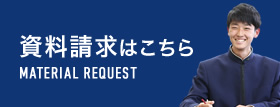 資料請求はこちら
MATERIAL REQUEST